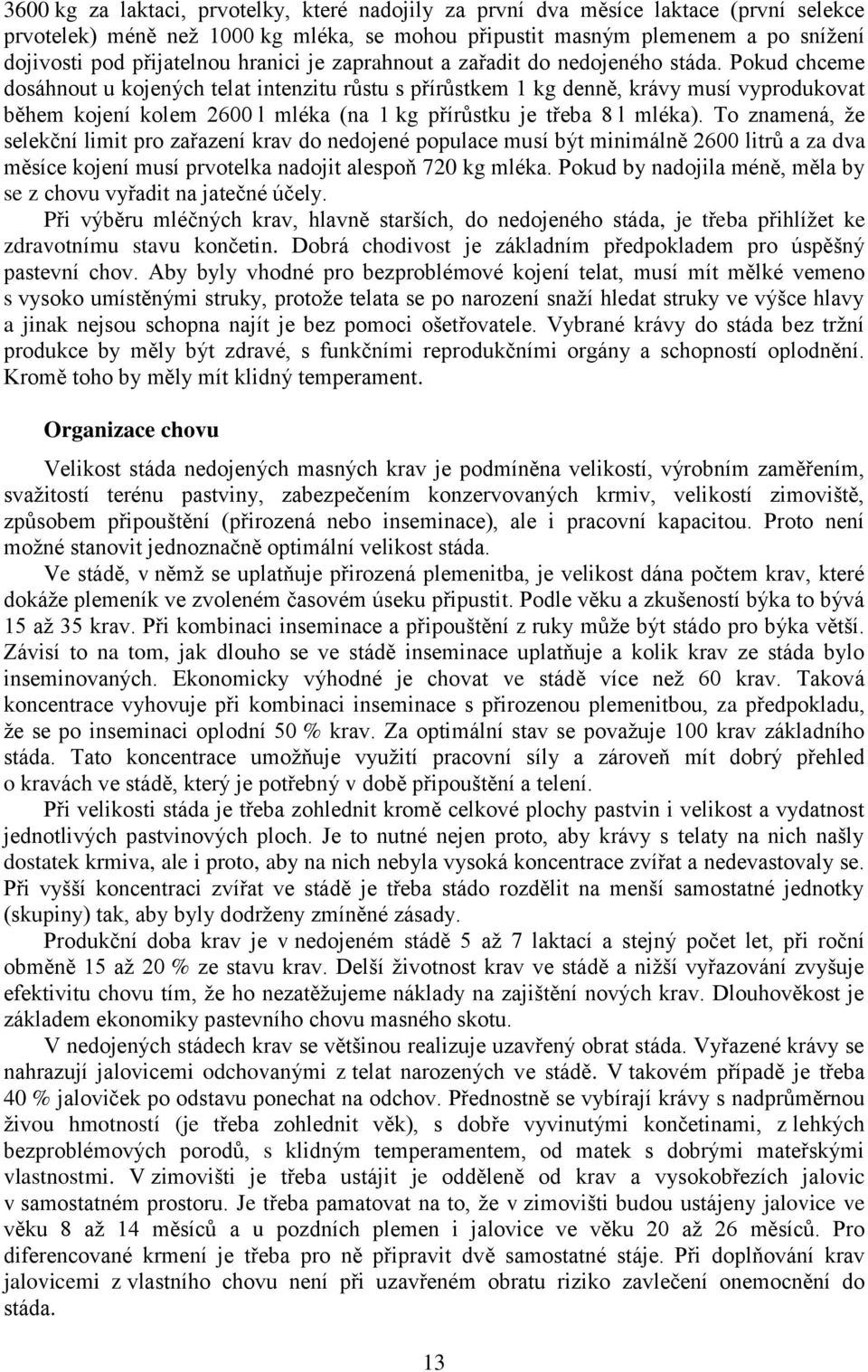 3600 kg za laktaci, prvotelky, které nadojily za první dva měsíce laktace (první selekce prvotelek) méně než 1000 kg mléka, se mohou připustit masným plemenem a po snížení dojivosti pod přijatelnou hranici je zaprahnout a zařadit do nedojeného stáda. Pokud chceme dosáhnout u kojených telat intenzitu růstu s přírůstkem 1 kg denně, krávy musí vyprodukovat během kojení kolem 2600 l mléka (na 1 kg přírůstku je třeba 8 l mléka). To znamená, že selekční limit pro zařazení krav do nedojené populace musí být minimálně 2600 litrů a za dva měsíce kojení musí prvotelka nadojit alespoň 720 kg mléka. Pokud by nadojila méně, měla by se z chovu vyřadit na jatečné účely.

Při výběru mléčných krav, hlavně starších, do nedojeného stáda, je třeba přihlížet ke zdravotnímu stavu končetin. Dobrá chodivost je základním předpokladem pro úspěšný pastevní chov. Aby byly vhodné pro bezproblémové kojení telat, musí mít mělké vemeno s vysoko umístěnými struky, protože telata se po narození snaží hledat struky ve výšce hlavy a jinak nejsou schopna najít je bez pomoci ošetřovatele. Vybrané krávy do stáda bez tržní produkce by měly být zdravé, s funkčními reprodukčními orgány a schopností oplodnění. Kromě toho by měly mít klidný temperament.

Organizace chovu

Velikost stáda nedojených masných krav je podmíněna velikostí, výrobním zaměřením, svažitostí terénu pastviny, zabezpečením konzervovaných krmiv, velikostí zimoviště, způsobem připouštění (přirozená nebo inseminace), ale i pracovní kapacitou. Proto není možné stanovit jednoznačně optimální velikost stáda.

Ve stádě, v němž se uplatňuje přirozená plemenitba, je velikost dána počtem krav, které dokáže plemeník ve zvoleném časovém úseku připustit. Podle věku a zkušeností býka to bývá 15 až 35 krav. Při kombinaci inseminace a připouštění z ruky může být stádo pro býka větší. Závisí to na tom, jak dlouho se ve stádě inseminace uplatňuje a kolik krav ze stáda bylo inseminovaných. Ekonomicky výhodné je chovat ve stádě více než 60 krav. Taková koncentrace vyhovuje při kombinaci inseminace s přirozenou plemenitbou, za předpokladu, že se po inseminaci oplodní 50 % krav. Za optimální stav se považuje 100 krav základního stáda. Tato koncentrace umožňuje využití pracovní síly a zároveň mít dobrý přehled o kravách ve stádě, který je potřebný v době připouštění a telení.

Při velikosti stáda je třeba zohlednit kromě celkové plochy pastvin i velikost a vydatnost jednotlivých pastvinových ploch. Je to nutné nejen proto, aby krávy s telaty na nich našly dostatek krmiva, ale i proto, aby na nich nebyla vysoká koncentrace zvířat a nedevastovaly se. Při vyšší koncentraci zvířat ve stádě je třeba stádo rozdělit na menší samostatné jednotky (skupiny) tak, aby byly dodrženy zmíněné zásady.

Produkční doba krav je v nedojeném stádě 5 až 7 laktací a stejný počet let, při roční obměně 15 až 20 % ze stavu krav. Delší životnost krav ve stádě a nižší vyřazování zvyšuje efektivitu chovu tím, že ho nezatěžujeme náklady na zajištění nových krav. Dlouhověkost je základem ekonomiky pastevního chovu masného skotu.

V nedojených stádech krav se většinou realizuje uzavřený obrat stáda. Vyřazené krávy se nahrazují jalovicemi odchovanými z telat narozených ve stádě. V takovém případě je třeba 40 % jaloviček po odstavu ponechat na odchov. Přednostně se vybírají krávy s nadprůměrnou živou hmotností (je třeba zohlednit věk), s dobře vyvinutými končetinami, z lehkých bezproblémových porodů, s klidným temperamentem, od matek s dobrými mateřskými vlastnostmi. V zimovišti je třeba ustájit je odděleně od krav a vysokobřezích jalovic v samostatném prostoru. Je třeba pamatovat na to, že v zimovišti budou ustájeny jalovice ve věku 8 až 14 měsíců a u pozdních plemen i jalovice ve věku 20 až 26 měsíců. Pro diferencované krmení je třeba pro ně připravit dvě samostatné stáje. Při doplňování krav jalovicemi z vlastního chovu není při uzavřeném obratu riziko zavlečení onemocnění do stáda.

13